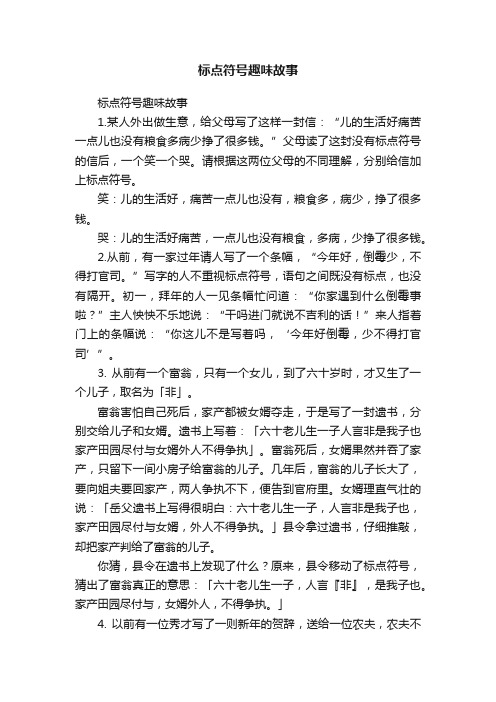 标点符号趣味故事

标点符号趣味故事

1.某人外出做生意，给父母写了这样一封信：“儿的生活好痛苦一点儿也没有粮食多病少挣了很多钱。”父母读了这封没有标点符号的信后，一个笑一个哭。请根据这两位父母的不同理解，分别给信加上标点符号。

笑：儿的生活好，痛苦一点儿也没有，粮食多，病少，挣了很多钱。

哭：儿的生活好痛苦，一点儿也没有粮食，多病，少挣了很多钱。

2.从前，有一家过年请人写了一个条幅，“今年好，倒霉少，不得打官司。”写字的人不重视标点符号，语句之间既没有标点，也没有隔开。初一，拜年的人一见条幅忙问道：“你家遇到什么倒霉事啦？”主人快快不乐地说：“干吗进门就说不吉利的话！”来人指着门上的条幅说：“你这儿不是写着吗，‘今年好倒霉，少不得打官司’”。

3. 从前有一个富翁，只有一个女儿，到了六十岁时，才又生了一个儿子，取名为「非」。

富翁害怕自己死后，家产都被女婿夺走，于是写了一封遗书，分别交给儿子和女婿。遗书上写着：「六十老儿生一子人言非是我子也家产田园尽付与女婿外人不得争执」。富翁死后，女婿果然并吞了家产，只留下一间小房子给富翁的儿子。几年后，富翁的儿子长大了，要向姐夫要回家产，两人争执不下，便告到官府里。女婿理直气壮的说：「岳父遗书上写得很明白：六十老儿生一子，人言非是我子也，家产田园尽付与女婿，外人不得争执。」县令拿过遗书，仔细推敲，却把家产判给了富翁的儿子。

你猜，县令在遗书上发现了什么？原来，县令移动了标点符号，猜出了富翁真正的意思：「六十老儿生一子，人言『非』，是我子也。家产田园尽付与，女婿外人，不得争执。」

4. 以前有一位秀才写了一则新年的贺辞，送给一位农夫，农夫不